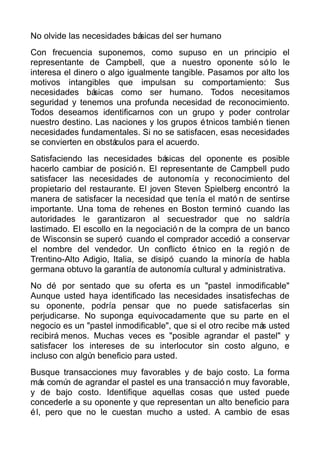 No olvide las necesidades básicas del ser humano

Con frecuencia suponemos, como supuso en un principio el representante de Campbell, que a nuestro oponente sólo le interesa el dinero o algo igualmente tangible. Pasamos por alto los motivos intangibles que impulsan su comportamiento: Sus necesidades básicas como ser humano. Todos necesitamos seguridad y tenemos una profunda necesidad de reconocimiento. Todos deseamos identificarnos con un grupo y poder controlar nuestro destino. Las naciones y los grupos étnicos también tienen necesidades fundamentales. Si no se satisfacen, esas necesidades se convierten en obstáculos para el acuerdo.

Satisfaciendo las necesidades básicas del oponente es posible hacerlo cambiar de posición. El representante de Campbell pudo satisfacer las necesidades de autonomía y reconocimiento del propietario del restaurante. El joven Steven Spielberg encontró la manera de satisfacer la necesidad que tenía el matón de sentirse importante. Una toma de rehenes en Boston terminó cuando las autoridades le garantizaron al secuestrador que no saldría lastimado. El escollo en la negociación de la compra de un banco de Wisconsin se superó cuando el comprador accedió a conservar el nombre del vendedor. Un conflicto étnico en la región de Trentino-Alto Adigio, Italia, se disipó cuando la minoría de habla germana obtuvo la garantía de autonomía cultural y administrativa.

No dé por sentado que su oferta es un "pastel inmodificable" Aunque usted haya identificado las necesidades insatisfechas de su oponente, podría pensar que no puede satisfacerlas sin perjudicarse. No suponga equivocadamente que su parte en el negocio es un "pastel inmodificable", que si el otro recibe más usted recibirá menos. Muchas veces es "posible agrandar el pastel" y satisfacer los intereses de su interlocutor sin costo alguno, e incluso con algún beneficio para usted.

Busque transacciones muy favorables y de bajo costo. La forma más común de agrandar el pastel es una transacción muy favorable, y de bajo costo. Identifique aquellas cosas que usted puede concederle a su oponente y que representan un alto beneficio para él, pero que no le cuestan mucho a usted. A cambio de esas